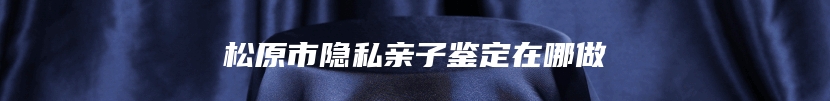 松原市隐私亲子鉴定在哪做